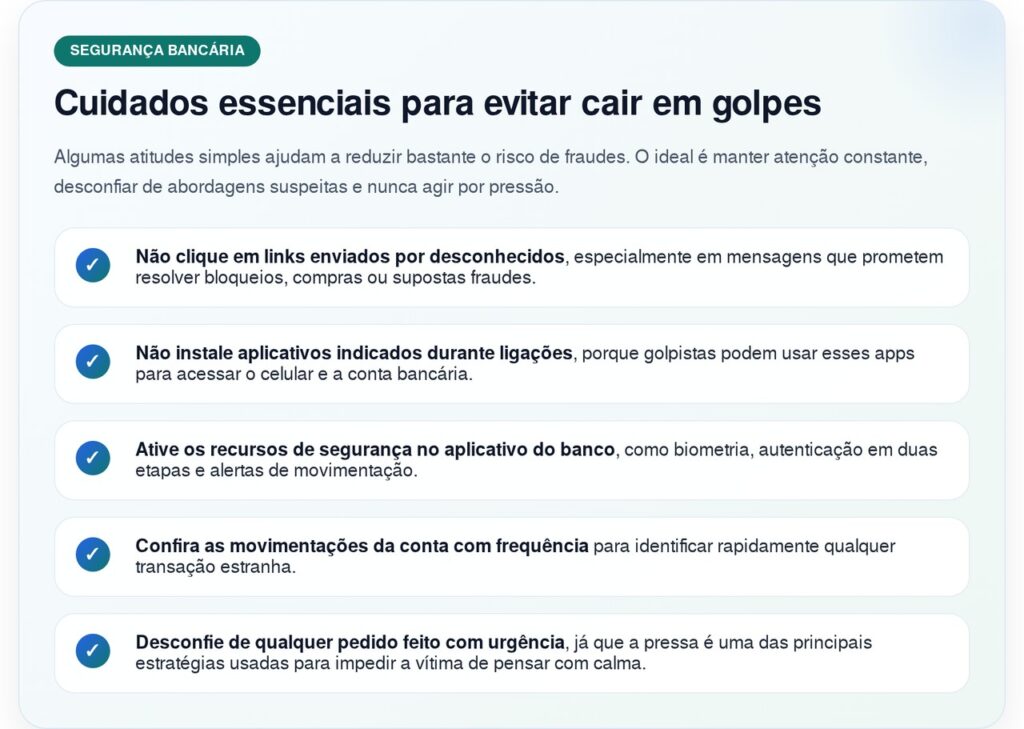 SEGURANÇA BANCÁRIA

Cuidados essenciais para evitar cair em golpes

Algumas atitudes simples ajudam a reduzir bastante o risco de fraudes. O ideal é manter atenção constante, desconfiar de abordagens suspeitas e nunca agir por pressão.

✓ Não clique em links enviados por desconhecidos, especialmente em mensagens que prometem resolver bloqueios, compras ou supostas fraudes.

✓ Não instale aplicativos indicados durante ligações, porque golpistas podem usar esses apps para acessar o celular e a conta bancária.

✓ Ative os recursos de segurança no aplicativo do banco, como biometria, autenticação em duas etapas e alertas de movimentação.

✓ Confira as movimentações da conta com frequência para identificar rapidamente qualquer transação estranha.

✓ Desconfie de qualquer pedido feito com urgência, já que a pressa é uma das principais estratégias usadas para impedir a vítima de pensar com calma.